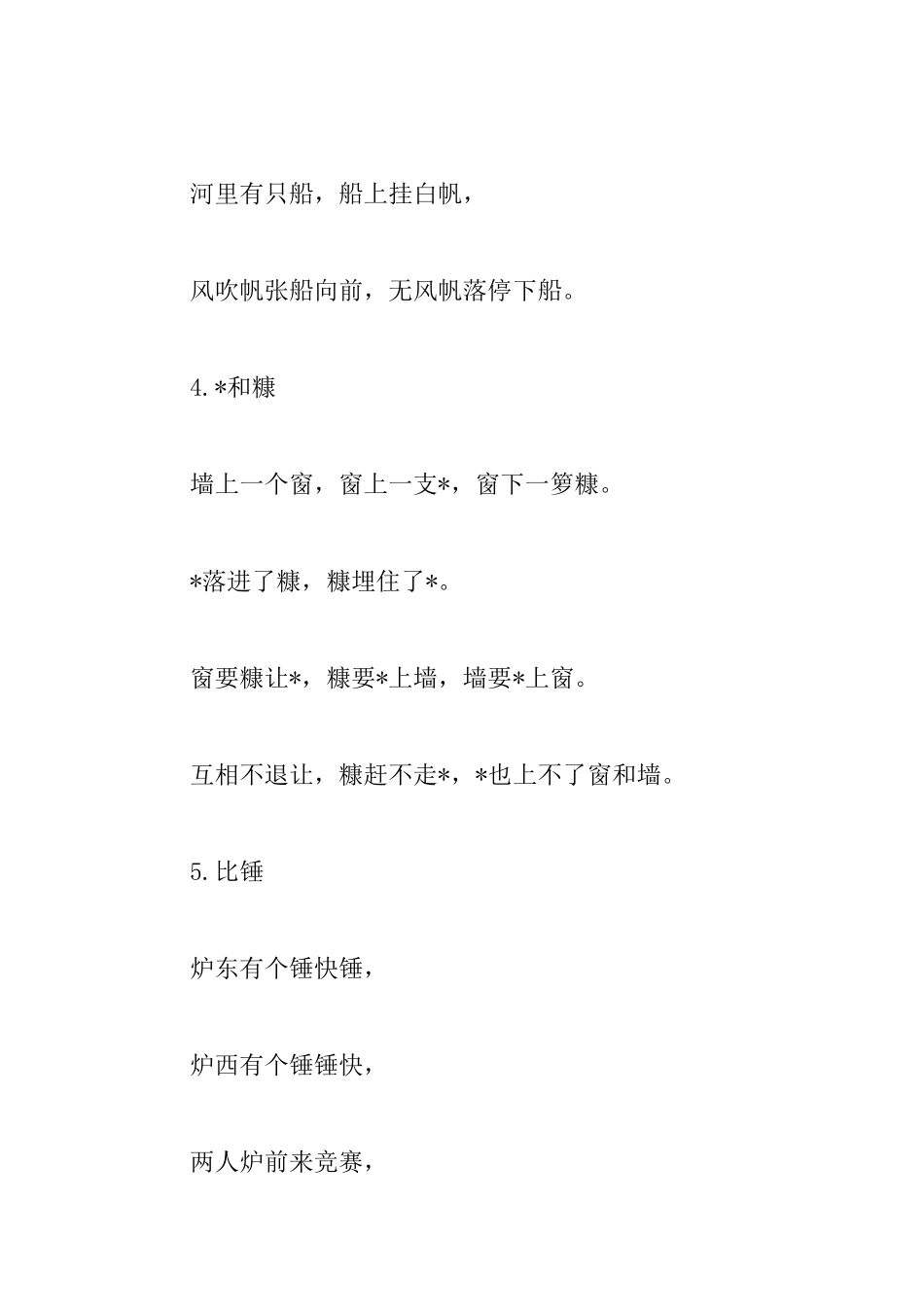 河里有只船，船上挂白帆，

风吹帆张船向前，无风帆落停下船。

4.*和糠

墙上一个窗，窗上一支*，窗下一箩糠。

*落进了糠，糠埋住了*。

窗要糠让*，糠要*上墙，墙要*上窗。

互相不退让，糠赶不走*，*也上不了窗和墙。

5.比锤

炉东有个锤快锤，

炉西有个锤锤快，

两人炉前来竞赛，